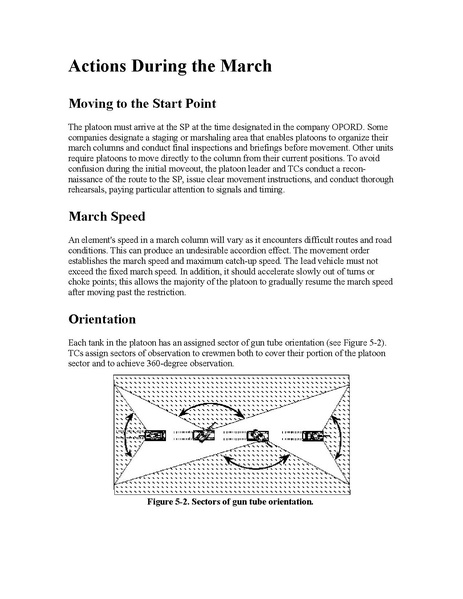 Actions During the March

Moving to the Start Point

The platoon must arrive at the SP at the time designated in the company OPORD. Some companies designate a staging or marshaling area that enables platoons to organize their march columns and conduct final inspections and briefings before movement. Other units require platoons to move directly to the column from their current positions. To avoid confusion during the initial moveout, the platoon leader and TCs conduct a reconnaissance of the route to the SP, issue clear movement instructions, and conduct thorough rehearsals, paying particular attention to signals and timing.

March Speed

An element's speed in a march column will vary as it encounters difficult routes and road conditions. This can produce an undesirable accordion effect. The movement order establishes the march speed and maximum catch-up speed. The lead vehicle must not exceed the fixed march speed. In addition, it should accelerate slowly out of turns or choke points; this allows the majority of the platoon to gradually resume the march speed after moving past the restriction.

Orientation

Each tank in the platoon has an assigned sector of gun tube orientation (see Figure 5-2). TCs assign sectors of observation to crewmen both to cover their portion of the platoon sector and to achieve 360-degree observation.

Figure 5-2. Sectors of gun tube orientation.